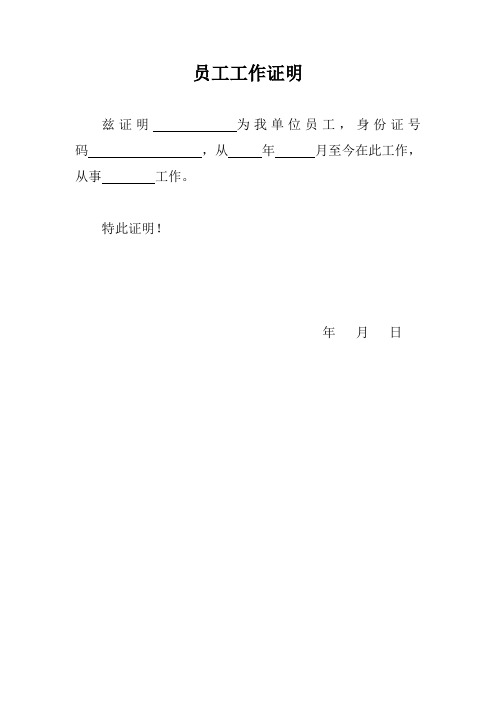 员工工作证明

兹证明____________为我单位员工，身份证号码________________，从_____年______月至今在此工作，从事________工作。

特此证明！

年 月 日